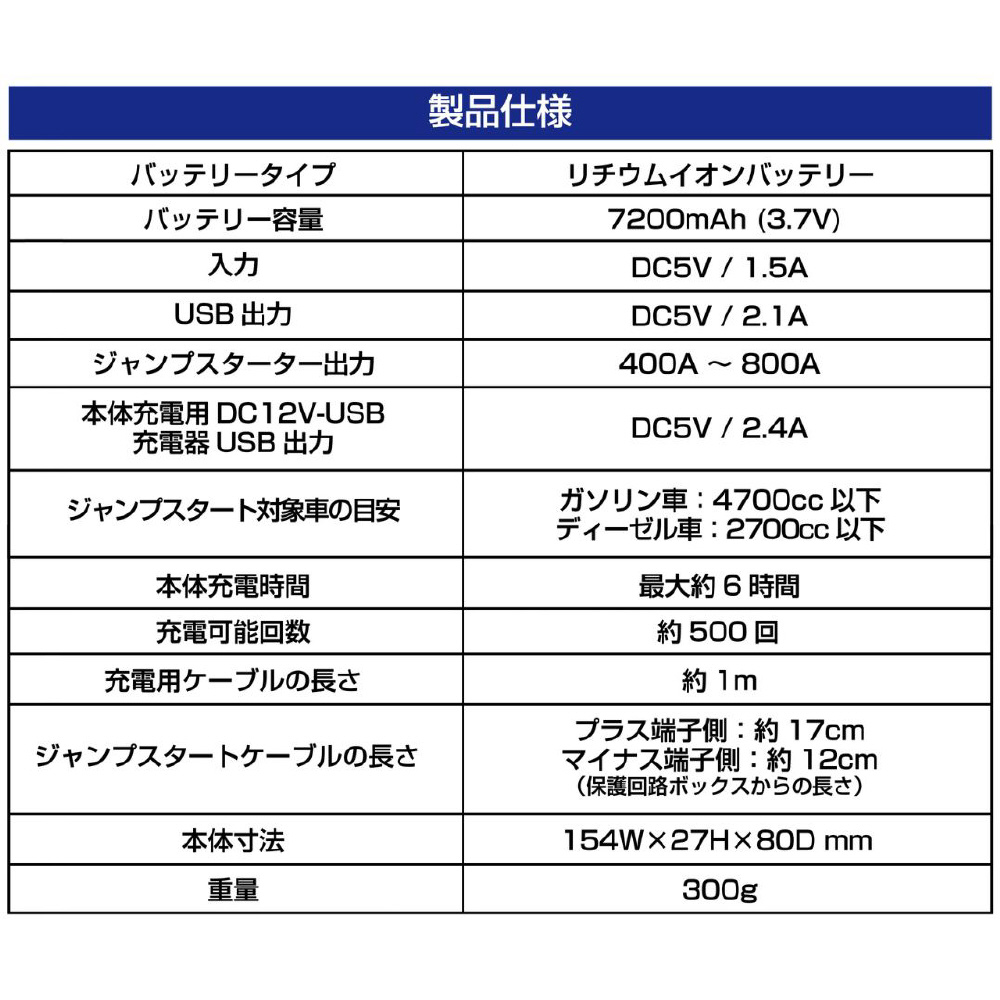 製品仕様

| バッテリータイプ | リチウムイオンバッテリー |
|---|---|
| バッテリー容量 | 7200mAh (3.7V) |
| 入力 | DC5V / 1.5A |
| USB 出力 | DC5V / 2.1A |
| ジャンプスターター出力 | 400A ～ 800A |
| 本体充電用 DC12V-USB 充電器 USB 出力 | DC5V / 2.4A |
| ジャンプスタート対象車の目安 | ガソリン車：4700cc 以下 ディーゼル車：2700cc 以下 |
| 本体充電時間 | 最大約 6 時間 |
| 充電可能回数 | 約 500 回 |
| 充電用ケーブルの長さ | 約 1m |
| ジャンプスタートケーブルの長さ | プラス端子側：約 17cm マイナス端子側：約 12cm （保護回路ボックスからの長さ） |
| 本体寸法 | 154W×27H×80D mm |
| 重量 | 300g |